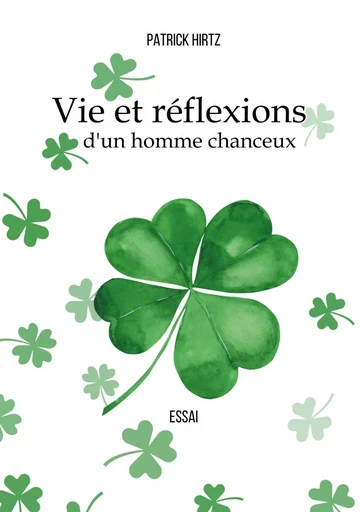 PATRICK HIRTZ

Vie et réflexions
d'un homme chanceux

ESSAI